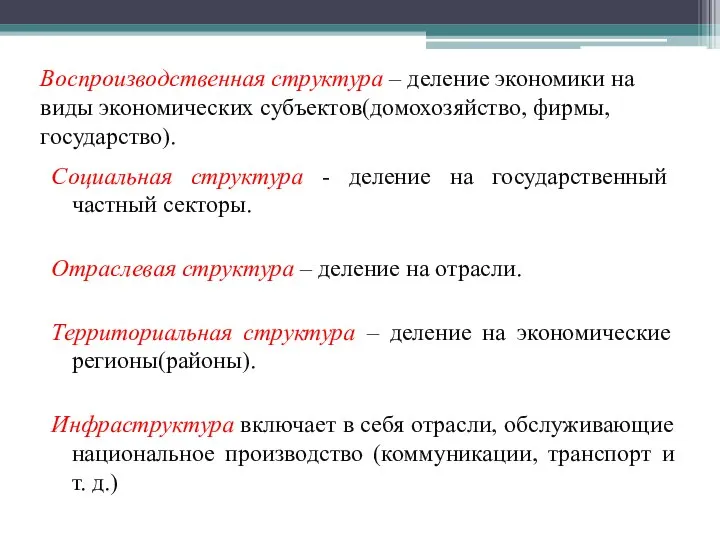 Воспроизводственная структура – деление экономики на виды экономических субъектов(домохозяйство, фирмы, государство).

Социальная структура - деление на государственный частный секторы.

Отраслевая структура – деление на отрасли.

Территориальная структура – деление на экономические регионы(районы).

Инфраструктура включает в себя отрасли, обслуживающие национальное производство (коммуникации, транспорт и т. д.)